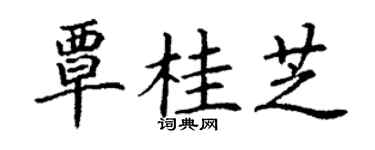 覃桂芝
词典网